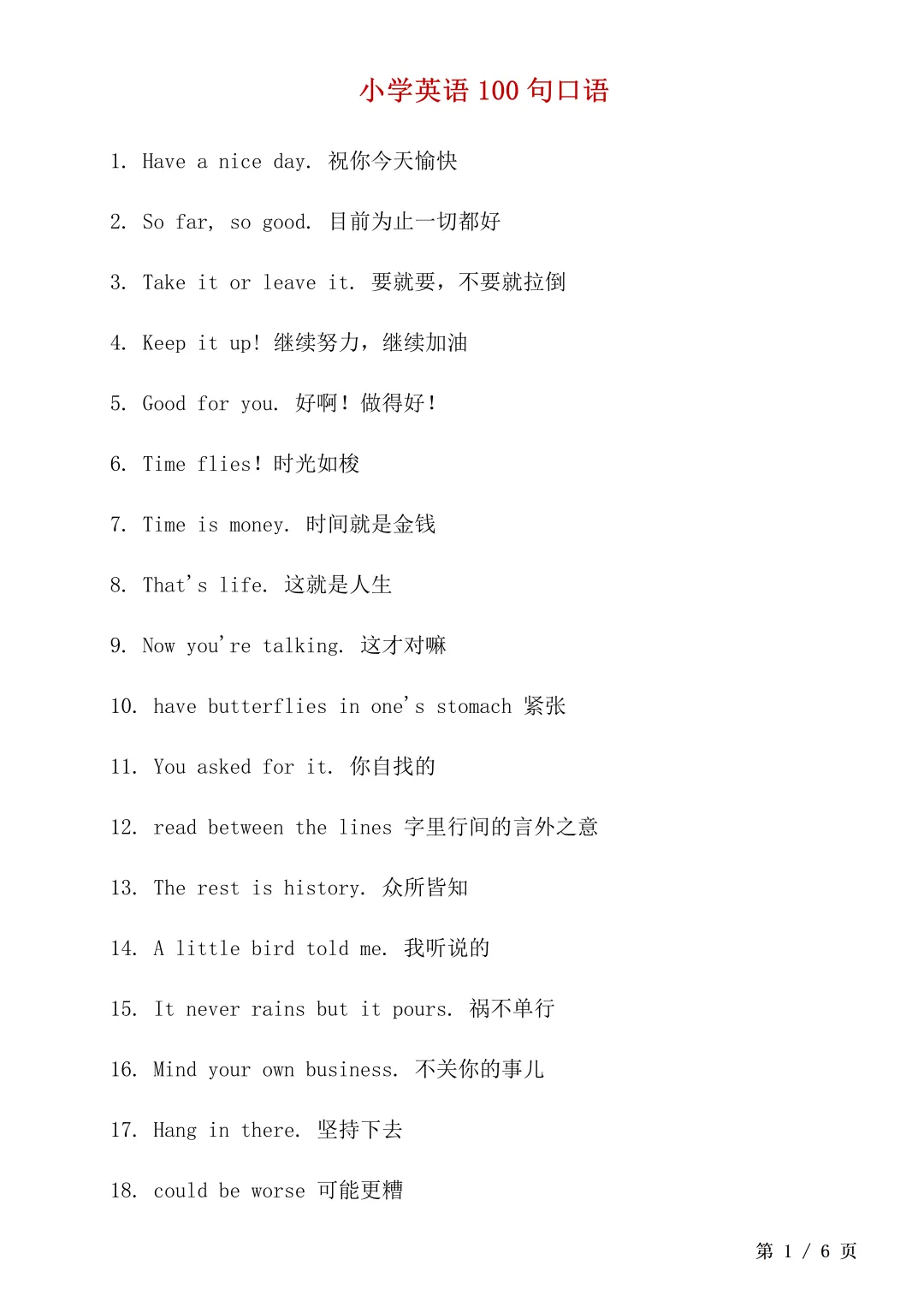 小学英语 100 句口语

1. Have a nice day. 祝你今天愉快

2. So far, so good. 目前为止一切都好

3. Take it or leave it. 要就要，不要就拉倒

4. Keep it up! 继续努力，继续加油

5. Good for you. 好啊！做得好！

6. Time flies! 时光如梭

7. Time is money. 时间就是金钱

8. That's life. 这就是人生

9. Now you're talking. 这才对嘛

10. have butterflies in one's stomach 紧张

11. You asked for it. 你自找的

12. read between the lines 字里行间的言外之意

13. The rest is history. 众所皆知

14. A little bird told me. 我听说的

15. It never rains but it pours. 祸不单行

16. Mind your own business. 不关你的事儿

17. Hang in there. 坚持下去

18. could be worse 可能更糟

第 1 / 6 页